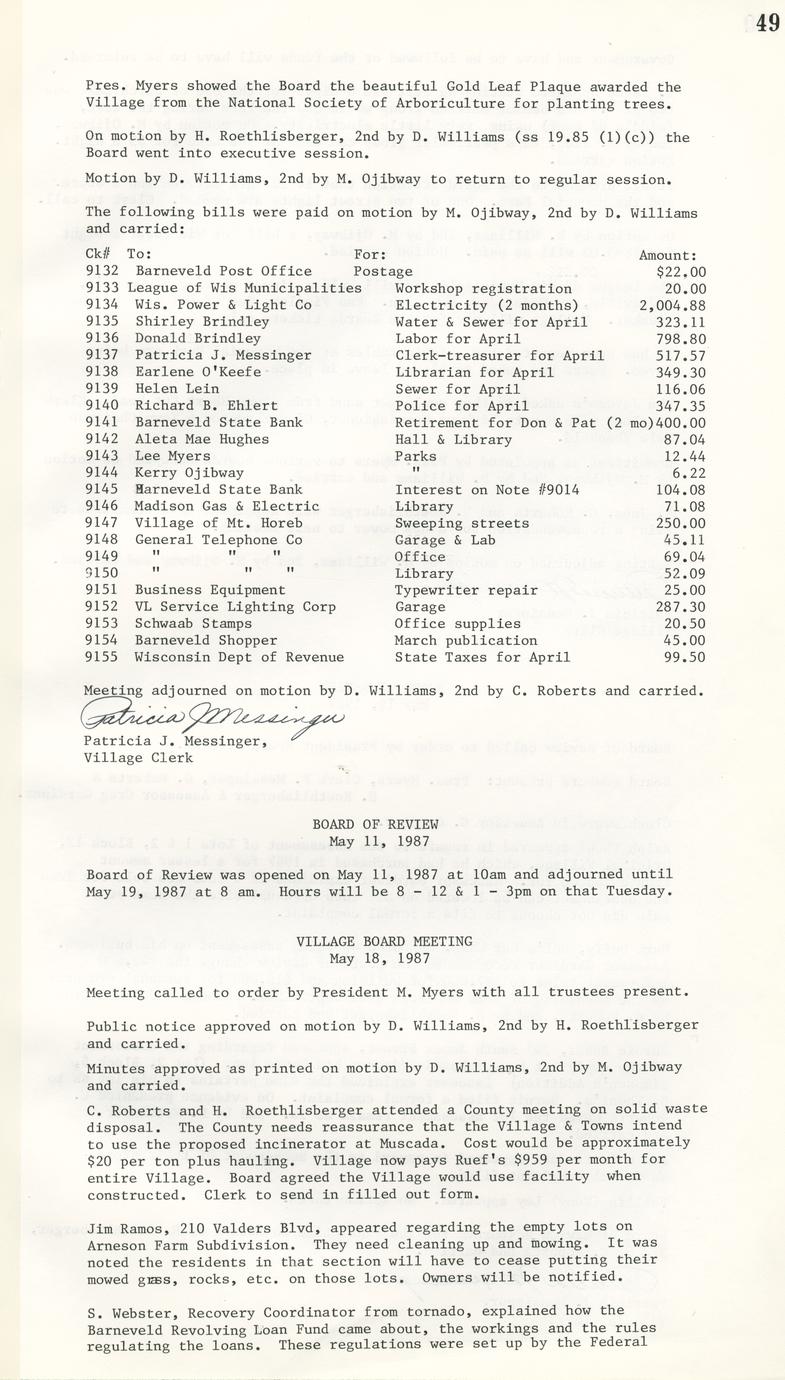 49

Pres. Myers showed the Board the beautiful Gold Leaf Plaque awarded the Village from the National Society of Arboriculture for planting trees.

On motion by H. Roethlisberger, 2nd by D. Williams (ss 19.85 (1)(c)) the Board went into executive session.

Motion by D. Williams, 2nd by M. Ojibway to return to regular session.

The following bills were paid on motion by M. Ojibway, 2nd by D. Williams and carried:

| Ck# | To: | For: | Amount: |
|---|---|---|---|
| 9132 | Barneveld Post Office | Postage | $22.00 |
| 9133 | League of Wis Municipalities | Workshop registration | 20.00 |
| 9134 | Wis. Power & Light Co | Electricity (2 months) | 2,004.88 |
| 9135 | Shirley Brindley | Water & Sewer for April | 323.11 |
| 9136 | Donald Brindley | Labor for April | 798.80 |
| 9137 | Patricia J. Messinger | Clerk-treasurer for April | 517.57 |
| 9138 | Earlene O'Keefe | Librarian for April | 349.30 |
| 9139 | Helen Lein | Sewer for April | 116.06 |
| 9140 | Richard B. Ehlert | Police for April | 347.35 |
| 9141 | Barneveld State Bank | Retirement for Don & Pat (2 mo) | 400.00 |
| 9142 | Aleta Mae Hughes | Hall & Library | 87.04 |
| 9143 | Lee Myers | Parks | 12.44 |
| 9144 | Kerry Ojibway | " | 6.22 |
| 9145 | Barneveld State Bank | Interest on Note #9014 | 104.08 |
| 9146 | Madison Gas & Electric | Library | 71.08 |
| 9147 | Village of Mt. Horeb | Sweeping streets | 250.00 |
| 9148 | General Telephone Co | Garage & Lab | 45.11 |
| 9149 | " " " | Office | 69.04 |
| 9150 | " " " | Library | 52.09 |
| 9151 | Business Equipment | Typewriter repair | 25.00 |
| 9152 | VL Service Lighting Corp | Garage | 287.30 |
| 9153 | Schwaab Stamps | Office supplies | 20.50 |
| 9154 | Barneveld Shopper | March publication | 45.00 |
| 9155 | Wisconsin Dept of Revenue | State Taxes for April | 99.50 |

Meeting adjourned on motion by D. Williams, 2nd by C. Roberts and carried.

Patricia J Messinger
Patricia J. Messinger,
Village Clerk

BOARD OF REVIEW
May 11, 1987

Board of Review was opened on May 11, 1987 at 10am and adjourned until May 19, 1987 at 8 am. Hours will be 8 - 12 & 1 - 3pm on that Tuesday.

VILLAGE BOARD MEETING
May 18, 1987

Meeting called to order by President M. Myers with all trustees present.

Public notice approved on motion by D. Williams, 2nd by H. Roethlisberger and carried.

Minutes approved as printed on motion by D. Williams, 2nd by M. Ojibway and carried.

C. Roberts and H. Roethlisberger attended a County meeting on solid waste disposal. The County needs reassurance that the Village & Towns intend to use the proposed incinerator at Muscada. Cost would be approximately $20 per ton plus hauling. Village now pays Ruef's $959 per month for entire Village. Board agreed the Village would use facility when constructed. Clerk to send in filled out form.

Jim Ramos, 210 Valders Blvd, appeared regarding the empty lots on Arneson Farm Subdivision. They need cleaning up and mowing. It was noted the residents in that section will have to cease putting their mowed grass, rocks, etc. on those lots. Owners will be notified.

S. Webster, Recovery Coordinator from tornado, explained how the Barneveld Revolving Loan Fund came about, the workings and the rules regulating the loans. These regulations were set up by the Federal